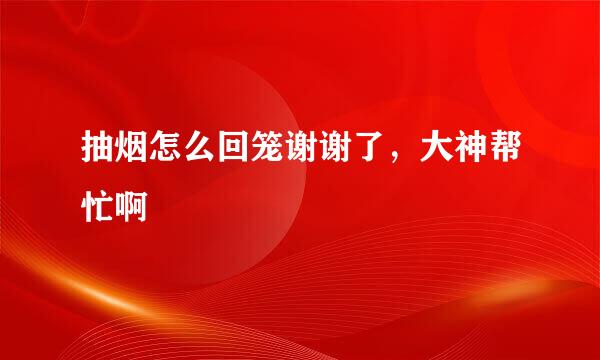 抽烟怎么回笼谢谢了，大神帮忙啊